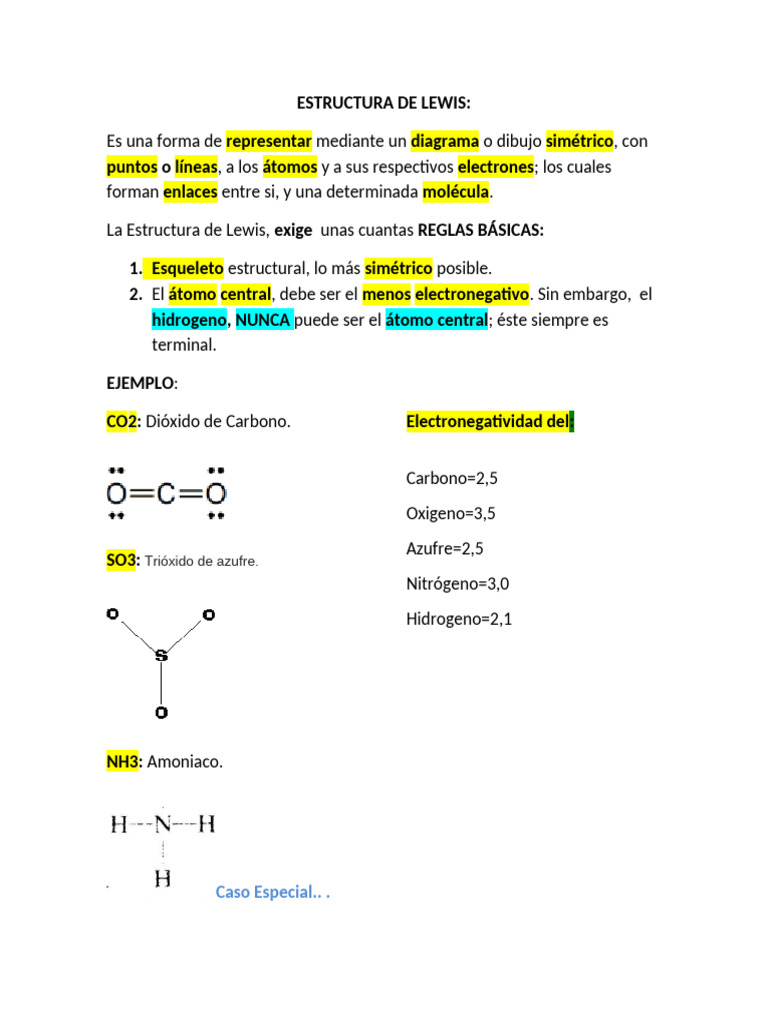 ESTRUCTURA DE LEWIS:

Es una forma de representar mediante un diagrama o dibujo simétrico, con puntos o líneas, a los átomos y a sus respectivos electrones; los cuales forman enlaces entre si, y una determinada molécula.

La Estructura de Lewis, exige unas cuantas REGLAS BÁSICAS:

1. Esqueleto estructural, lo más simétrico posible.
2. El átomo central, debe ser el menos electronegativo. Sin embargo, el hidrogeno, NUNCA puede ser el átomo central; éste siempre es terminal.

EJEMPLO:

CO2: Dióxido de Carbono.

O=C=O

SO3: Trióxido de azufre.

O O
S
O

NH3: Amoniaco.

H--N--H
H

Caso Especial.. .

Electronegatividad del

Carbono=2,5

Oxigeno=3,5

Azufre=2,5

Nitrógeno=3,0

Hidrogeno=2,1